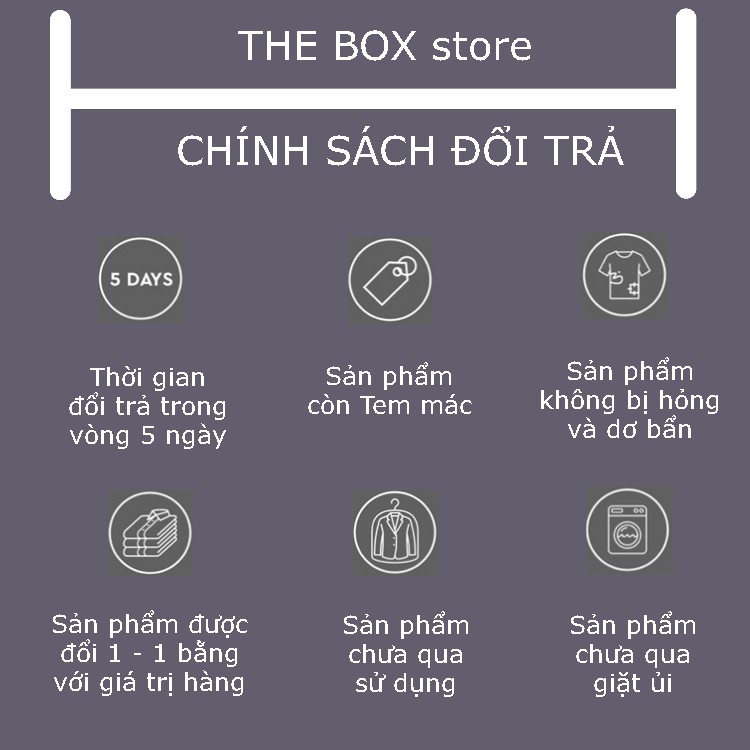 THE BOX store

CHÍNH SÁCH ĐỔI TRẢ

5 DAYS

Thời gian đổi trả trong vòng 5 ngày

Sản phẩm còn Tem mác

Sản phẩm không bị hỏng và dơ bẩn

Sản phẩm được đổi 1 - 1 bằng với giá trị hàng

Sản phẩm chưa qua sử dụng

Sản phẩm chưa qua giặt ủi